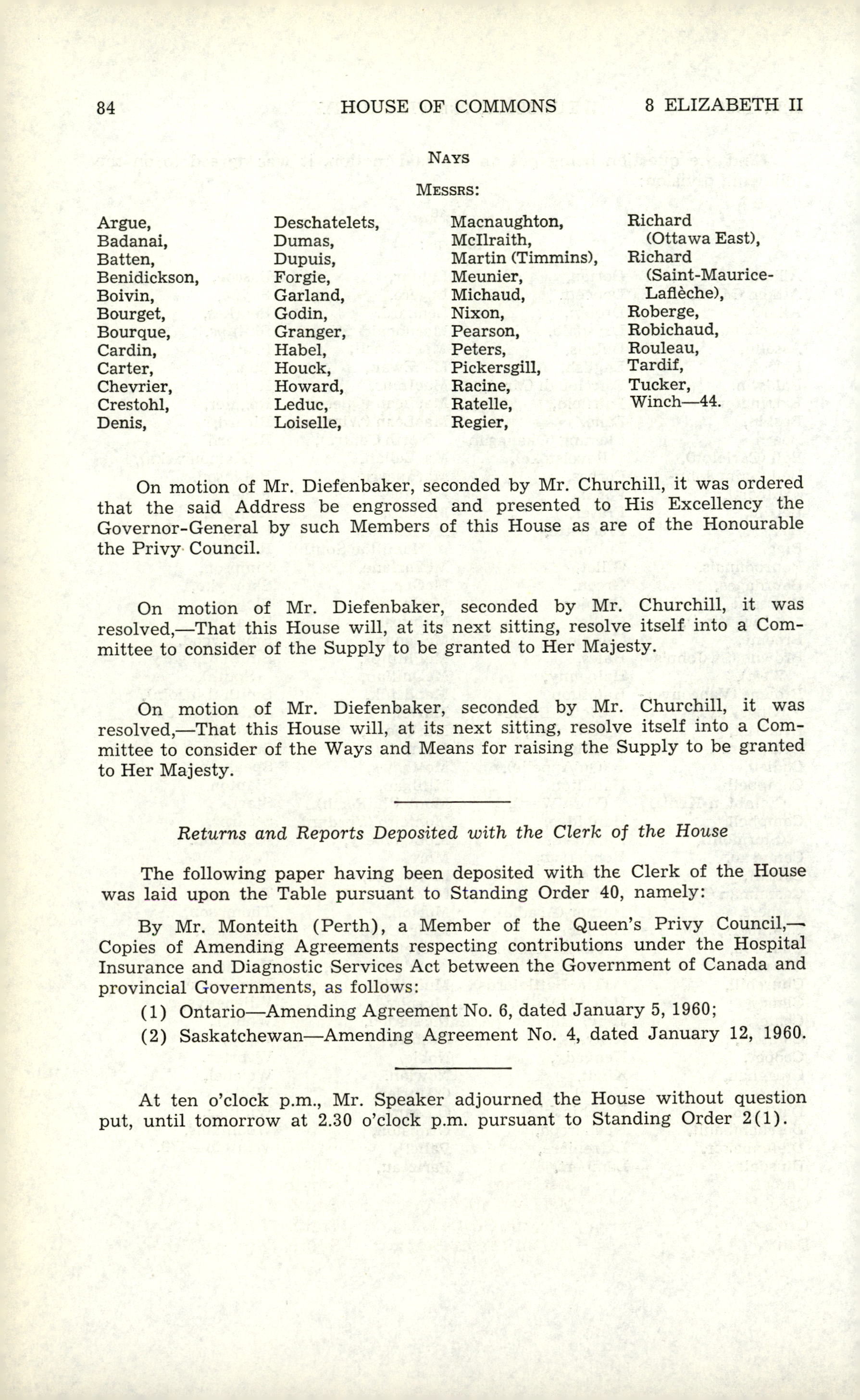 84 HOUSE OF COMMONS 8 ELIZABETH II

NAYS

MESSRS:

Argue,
Badanai,
Batten,
Benidickson,
Boivin,
Bourget,
Bourque,
Cardin,
Carter,
Chevrier,
Crestohl,
Denis,

Deschatelets,
Dumas,
Dupuis,
Forgie,
Garland,
Godin,
Granger,
Habel,
Houck,
Howard,
Leduc,
Loiselle,

Macnaughton,
McIlraith,
Martin (Timmins),
Meunier,
Michaud,
Nixon,
Pearson,
Peters,
Pickersgill,
Racine,
Ratelle,
Regier,

Richard (Ottawa East),
Richard (Saint-Maurice-Laflèche),
Roberge,
Robichaud,
Rouleau,
Tardif,
Tucker,
Winch—44.

On motion of Mr. Diefenbaker, seconded by Mr. Churchill, it was ordered that the said Address be engrossed and presented to His Excellency the Governor-General by such Members of this House as are of the Honourable the Privy Council.

On motion of Mr. Diefenbaker, seconded by Mr. Churchill, it was resolved,—That this House will, at its next sitting, resolve itself into a Committee to consider of the Supply to be granted to Her Majesty.

On motion of Mr. Diefenbaker, seconded by Mr. Churchill, it was resolved,—That this House will, at its next sitting, resolve itself into a Committee to consider of the Ways and Means for raising the Supply to be granted to Her Majesty.

Returns and Reports Deposited with the Clerk of the House

The following paper having been deposited with the Clerk of the House was laid upon the Table pursuant to Standing Order 40, namely:

By Mr. Monteith (Perth), a Member of the Queen's Privy Council,—Copies of Amending Agreements respecting contributions under the Hospital Insurance and Diagnostic Services Act between the Government of Canada and provincial Governments, as follows:

(1) Ontario—Amending Agreement No. 6, dated January 5, 1960;
(2) Saskatchewan—Amending Agreement No. 4, dated January 12, 1960.

At ten o'clock p.m., Mr. Speaker adjourned the House without question put, until tomorrow at 2.30 o'clock p.m. pursuant to Standing Order 2(1).